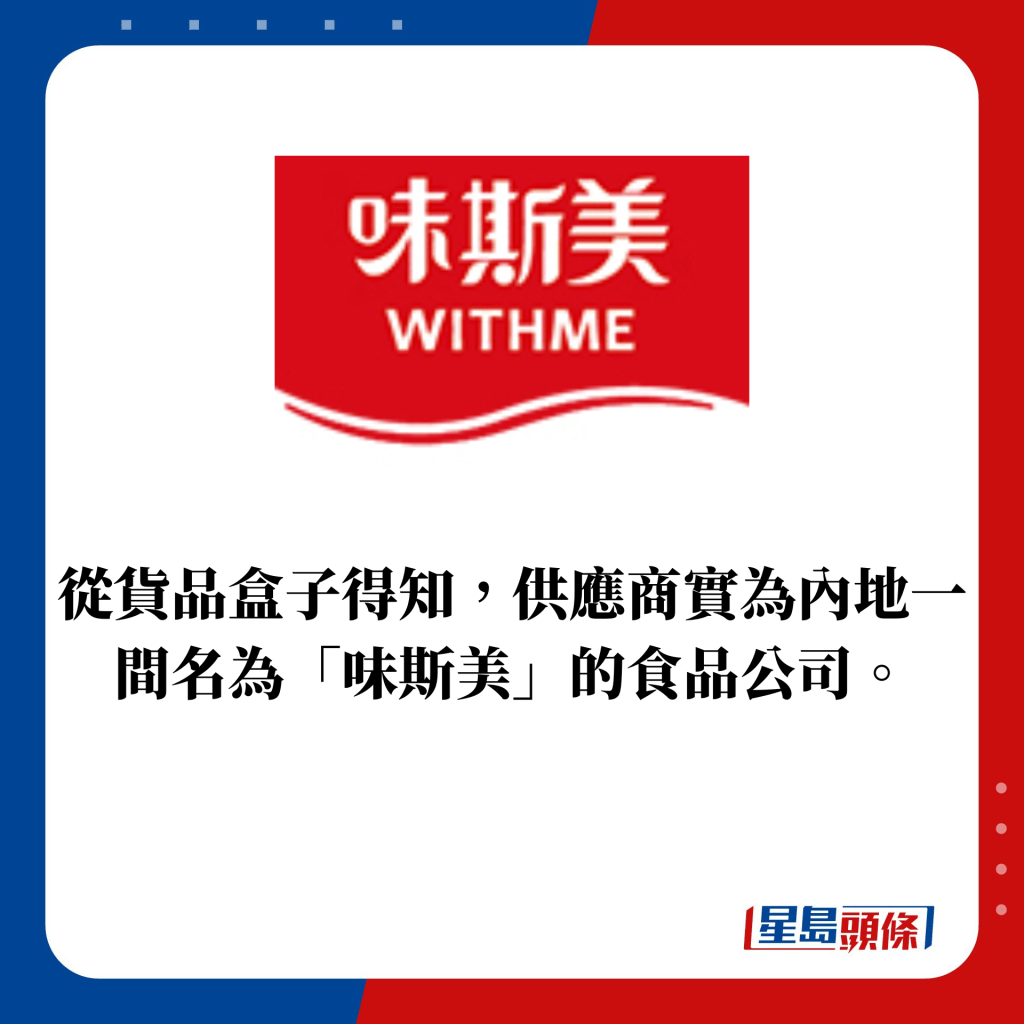 味斯美
WITHME

從貨品盒子得知，供應商實為內地一間名為「味斯美」的食品公司。

星島頭條